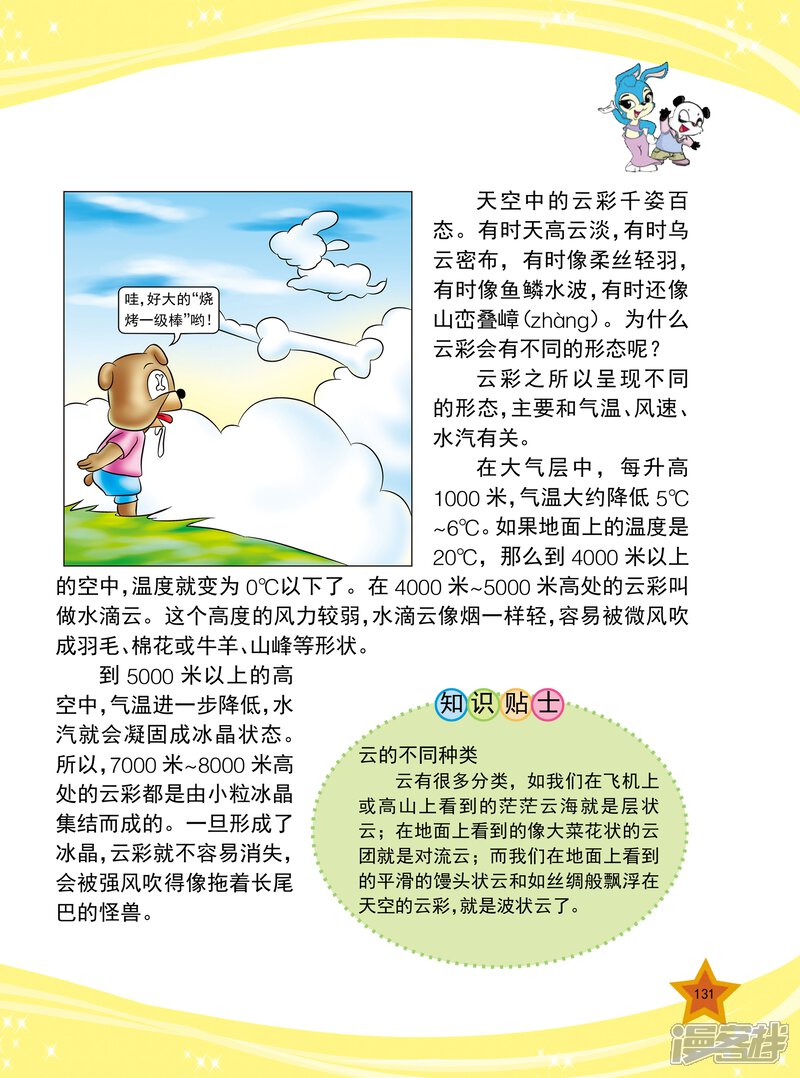 哇，好大的“烧烤一级棒”哟！

天空中的云彩千姿百态。有时天高云淡，有时乌云密布，有时像柔丝轻羽，有时像鱼鳞水波，有时还像山峦叠嶂(zhàng)。为什么云彩会有不同的形态呢？

云彩之所以呈现不同的形态，主要和气温、风速、水汽有关。

在大气层中，每升高1000米，气温大约降低5℃~6℃。如果地面上的温度是20℃，那么到4000米以上的空中，温度就变为0℃以下了。在4000米~5000米高处的云彩叫做水滴云。这个高度的风力较弱，水滴云像烟一样轻，容易被微风吹成羽毛、棉花或牛羊、山峰等形状。

到5000米以上的高空中，气温进一步降低，水汽就会凝固成冰晶状态。所以，7000米~8000米高处的云彩都是由小粒冰晶集结而成的。一旦形成了冰晶，云彩就不容易消失，会被强风吹得像拖着长尾巴的怪兽。

知识贴士

云的不同种类

云有很多分类，如我们在飞机上或高山上看到的茫茫云海就是层状云；在地面上看到的像大菜花状的云团就是对流云；而我们在地面上看到的平滑的馒头状云和如丝绸般飘浮在天空的云彩，就是波状云了。

131

漫客栈